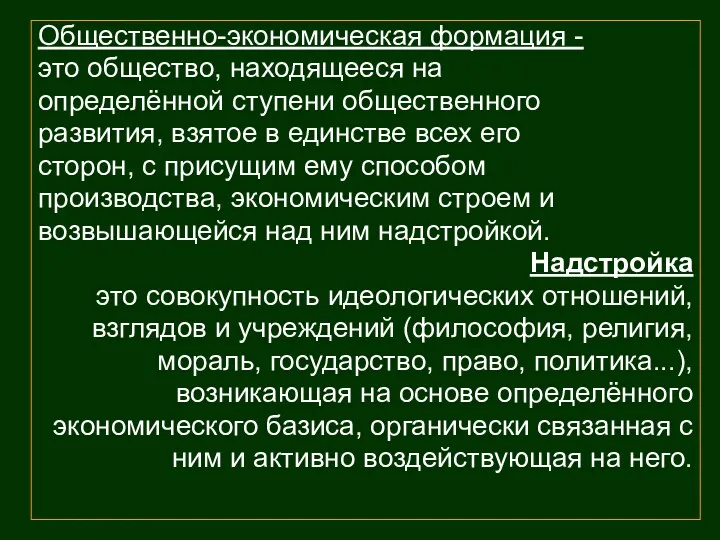 Общественно-экономическая формация - это общество, находящееся на определённой ступени общественного развития, взятое в единстве всех его сторон, с присущим ему способом производства, экономическим строем и возвышающейся над ним надстройкой.

Надстройка

это совокупность идеологических отношений, взглядов и учреждений (философия, религия, мораль, государство, право, политика...), возникающая на основе определённого экономического базиса, органически связанная с ним и активно воздействующая на него.